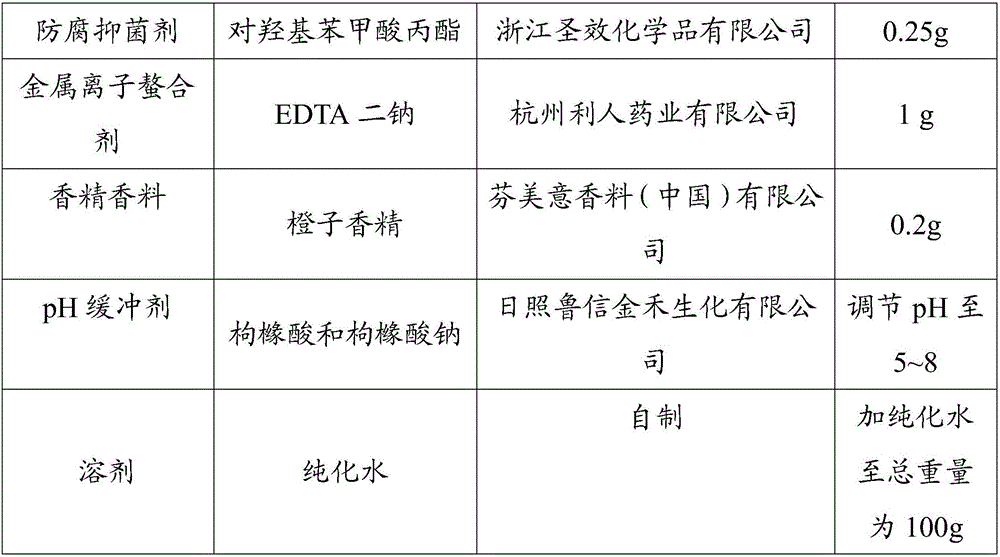 | 防腐抑菌剂 | 对羟基苯甲酸丙酯 | 浙江圣效化学品有限公司 | 0.25g |
|---|---|---|---|
| 金属离子螯合剂 | EDTA 二钠 | 杭州利人药业有限公司 | 1 g |
| 香精香料 | 橙子香精 | 芬美意香料（中国）有限公司 | 0.2g |
| pH 缓冲剂 | 枸橼酸和枸橼酸钠 | 日照鲁信金禾生化有限公司 | 调节 pH 至 5~8 |
| 溶剂 | 纯化水 | 自制 | 加纯化水至总重量为 100g |